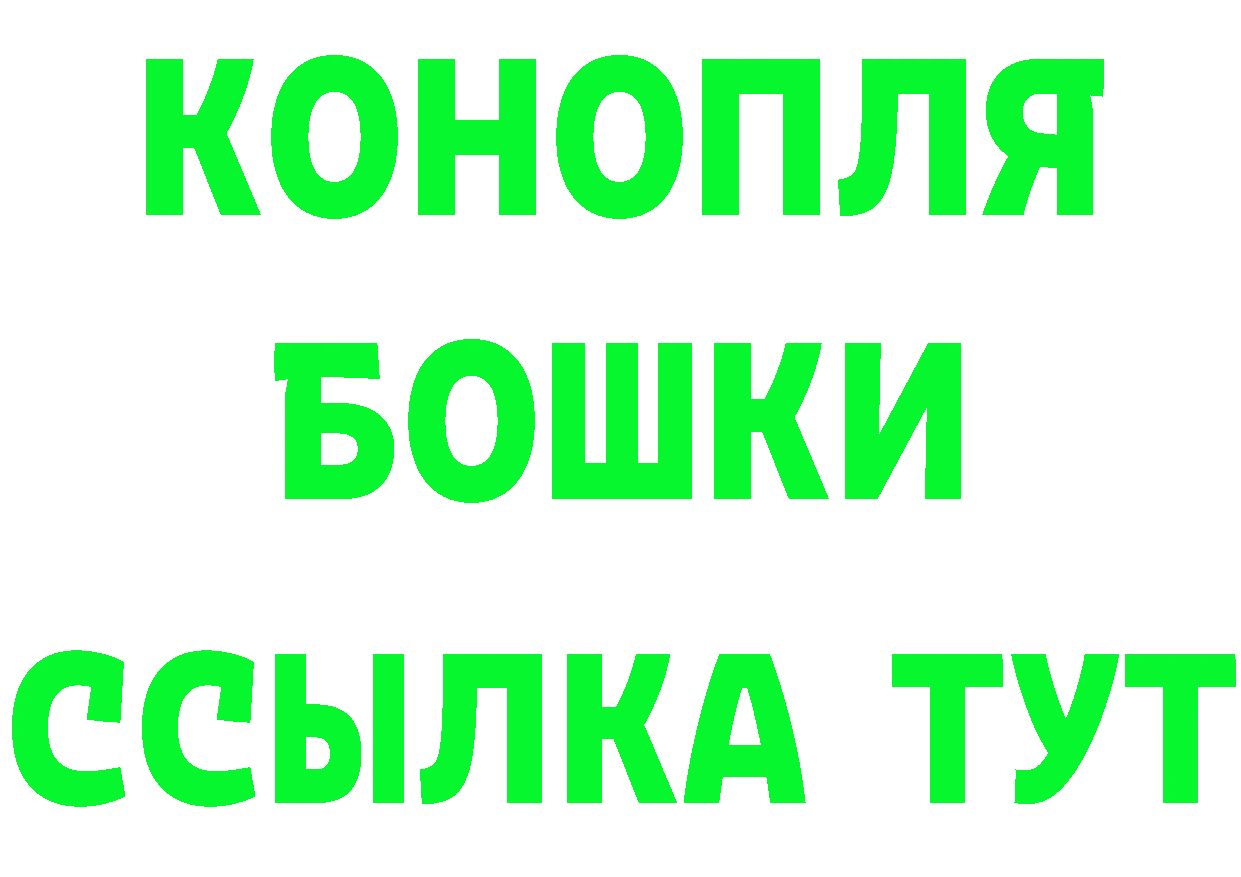 КОНОПЛЯ
БОШКИ
ССЫЛКА ТУТ